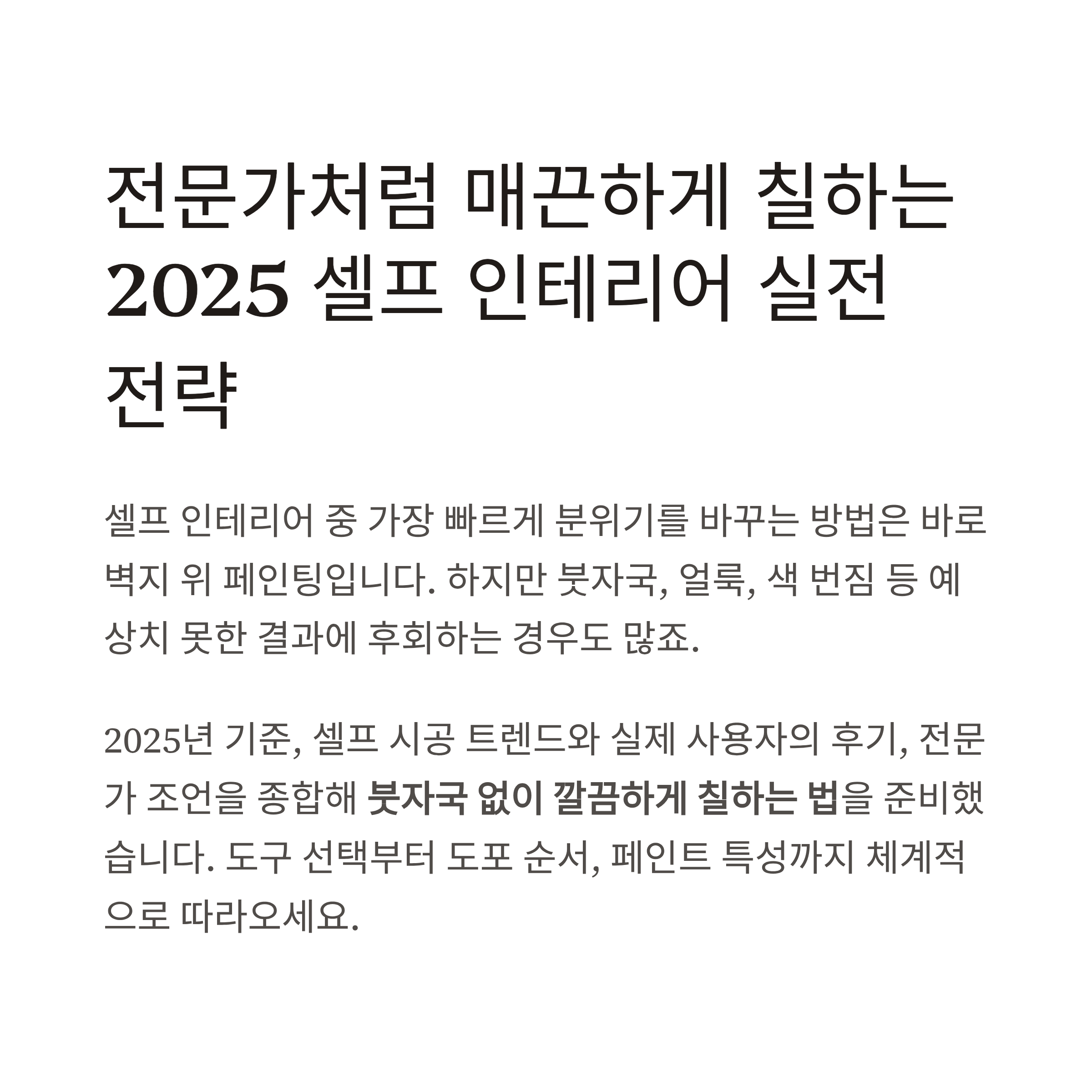 전문가처럼 매끈하게 칠하는 2025 셀프 인테리어 실전 전략

셀프 인테리어 중 가장 빠르게 분위기를 바꾸는 방법은 바로 벽지 위 페인팅입니다. 하지만 붓자국, 얼룩, 색 번짐 등 예상치 못한 결과에 후회하는 경우도 많죠.

2025년 기준, 셀프 시공 트렌드와 실제 사용자의 후기, 전문가 조언을 종합해 붓자국 없이 깔끔하게 칠하는 법을 준비했습니다. 도구 선택부터 도포 순서, 페인트 특성까지 체계적으로 따라오세요.